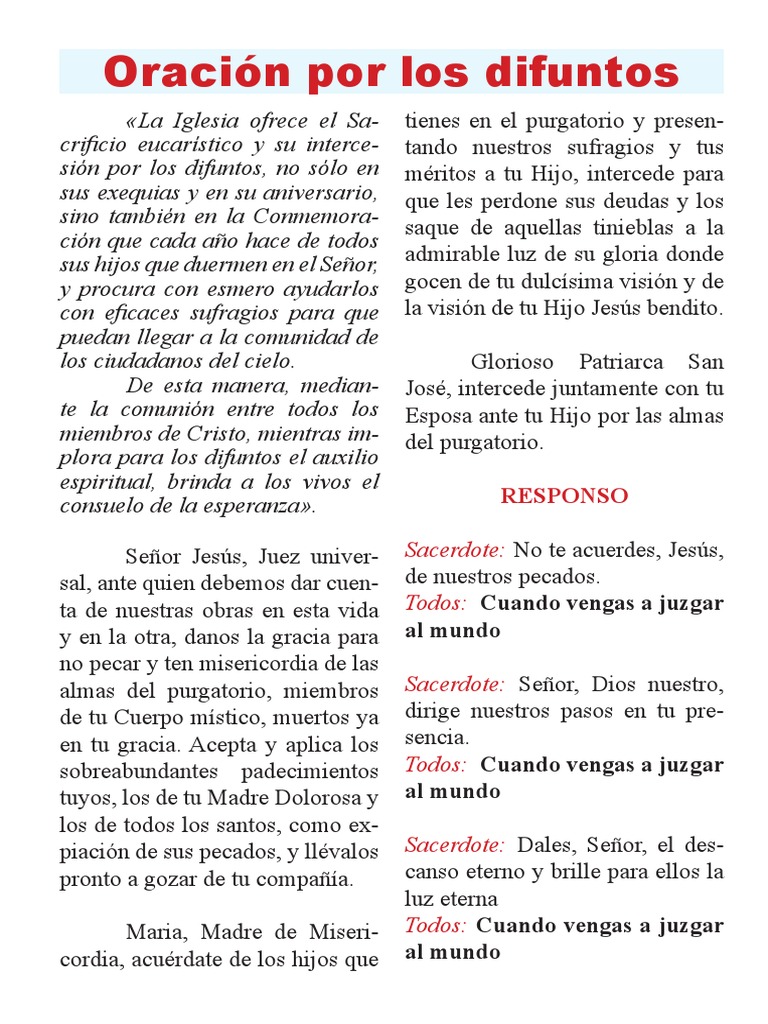 Oración por los difuntos

«La Iglesia ofrece el Sacrificio eucarístico y su intercesión por los difuntos, no sólo en sus exequias y en su aniversario, sino también en la Conmemoración que cada año hace de todos sus hijos que duermen en el Señor, y procura con esmero ayudarlos con eficaces sufragios para que puedan llegar a la comunidad de los ciudadanos del cielo.

De esta manera, mediante la comunión entre todos los miembros de Cristo, mientras implora para los difuntos el auxilio espiritual, brinda a los vivos el consuelo de la esperanza».

Señor Jesús, Juez universal, ante quien debemos dar cuenta de nuestras obras en esta vida y en la otra, danos la gracia para no pecar y ten misericordia de las almas del purgatorio, miembros de tu Cuerpo místico, muertos ya en tu gracia. Acepta y aplica los sobreabundantes padecimientos tuyos, los de tu Madre Dolorosa y los de todos los santos, como expiación de sus pecados, y llévalos pronto a gozar de tu compañía.

Maria, Madre de Misericordia, acuérdate de los hijos que tienes en el purgatorio y presentando nuestros sufragios y tus méritos a tu Hijo, intercede para que les perdone sus deudas y los saque de aquellas tinieblas a la admirable luz de su gloria donde gocen de tu dulcísima visión y de la visión de tu Hijo Jesús bendito.

Glorioso Patriarca San José, intercede juntamente con tu Esposa ante tu Hijo por las almas del purgatorio.

RESPONSO

Sacerdote: No te acuerdes, Jesús, de nuestros pecados.
Todos: Cuando vengas a juzgar al mundo

Sacerdote: Señor, Dios nuestro, dirige nuestros pasos en tu presencia.
Todos: Cuando vengas a juzgar al mundo

Sacerdote: Dales, Señor, el descanso eterno y brille para ellos la luz eterna
Todos: Cuando vengas a juzgar al mundo